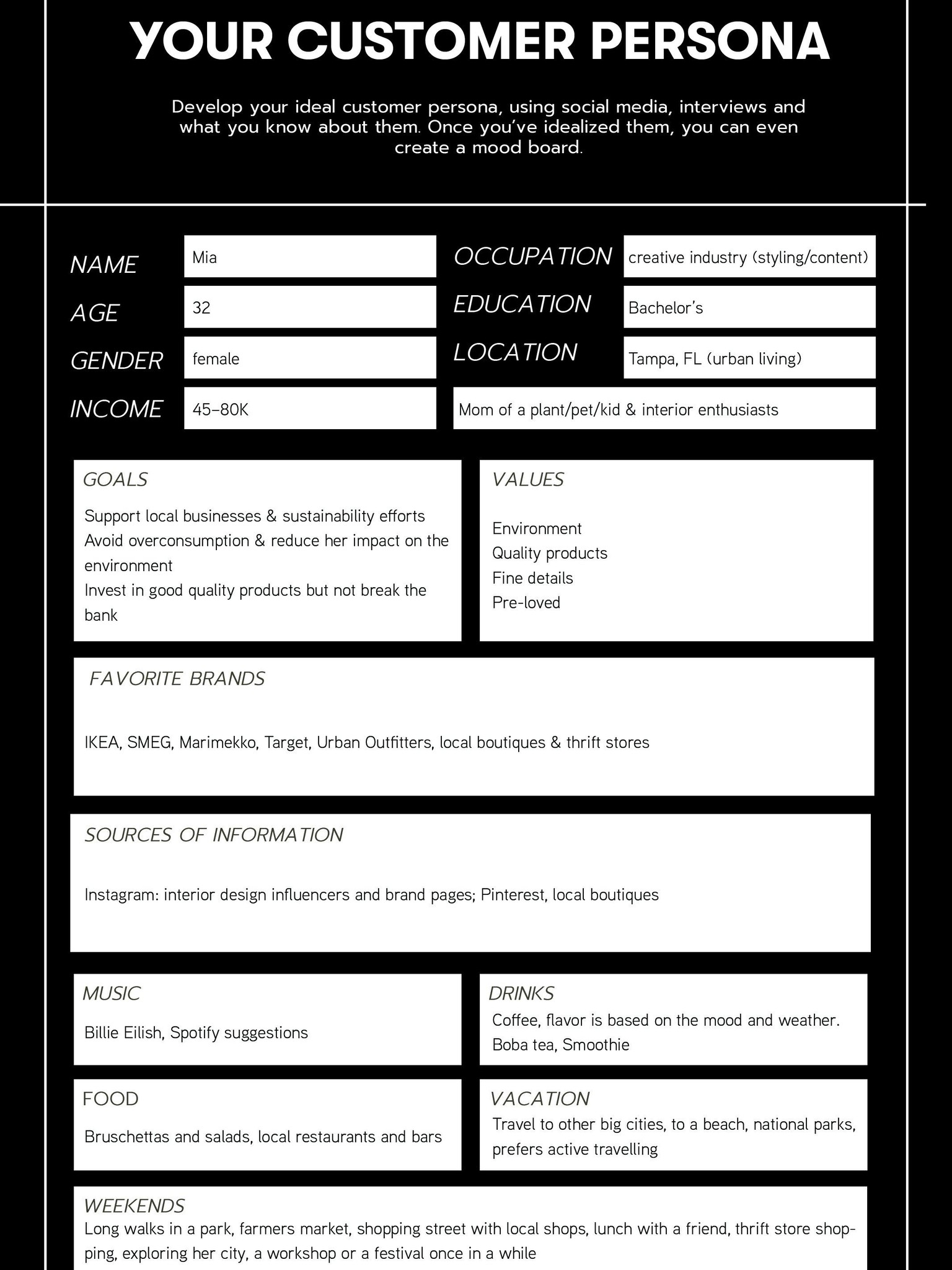 YOUR CUSTOMER PERSONA

Develop your ideal customer persona, using social media, interviews and what you know about them. Once you've idealized them, you can even create a mood board.

NAME
Mia
AGE
32
GENDER
female
INCOME
45-80K

OCCUPATION
creative industry (styling/content)
EDUCATION
Bachelor's
LOCATION
Tampa, FL (urban living)
Mom of a plant/pet/kid & interior enthusiasts

GOALS
Support local businesses & sustainability efforts
Avoid overconsumption & reduce her impact on the environment
Invest in good quality products but not break the bank

VALUES
Environment
Quality products
Fine details
Pre-loved

FAVORITE BRANDS
IKEA, SMEG, Marimekko, Target, Urban Outfitters, local boutiques & thrift stores

SOURCES OF INFORMATION
Instagram: interior design influencers and brand pages; Pinterest, local boutiques

MUSIC
Billie Eilish, Spotify suggestions

DRINKS
Coffee, flavor is based on the mood and weather.
Boba tea, Smoothie

FOOD
Bruschettas and salads, local restaurants and bars

VACATION
Travel to other big cities, to a beach, national parks, prefers active travelling

WEEKENDS
Long walks in a park, farmers market, shopping street with local shops, lunch with a friend, thrift store shopping, exploring her city, a workshop or a festival once in a while